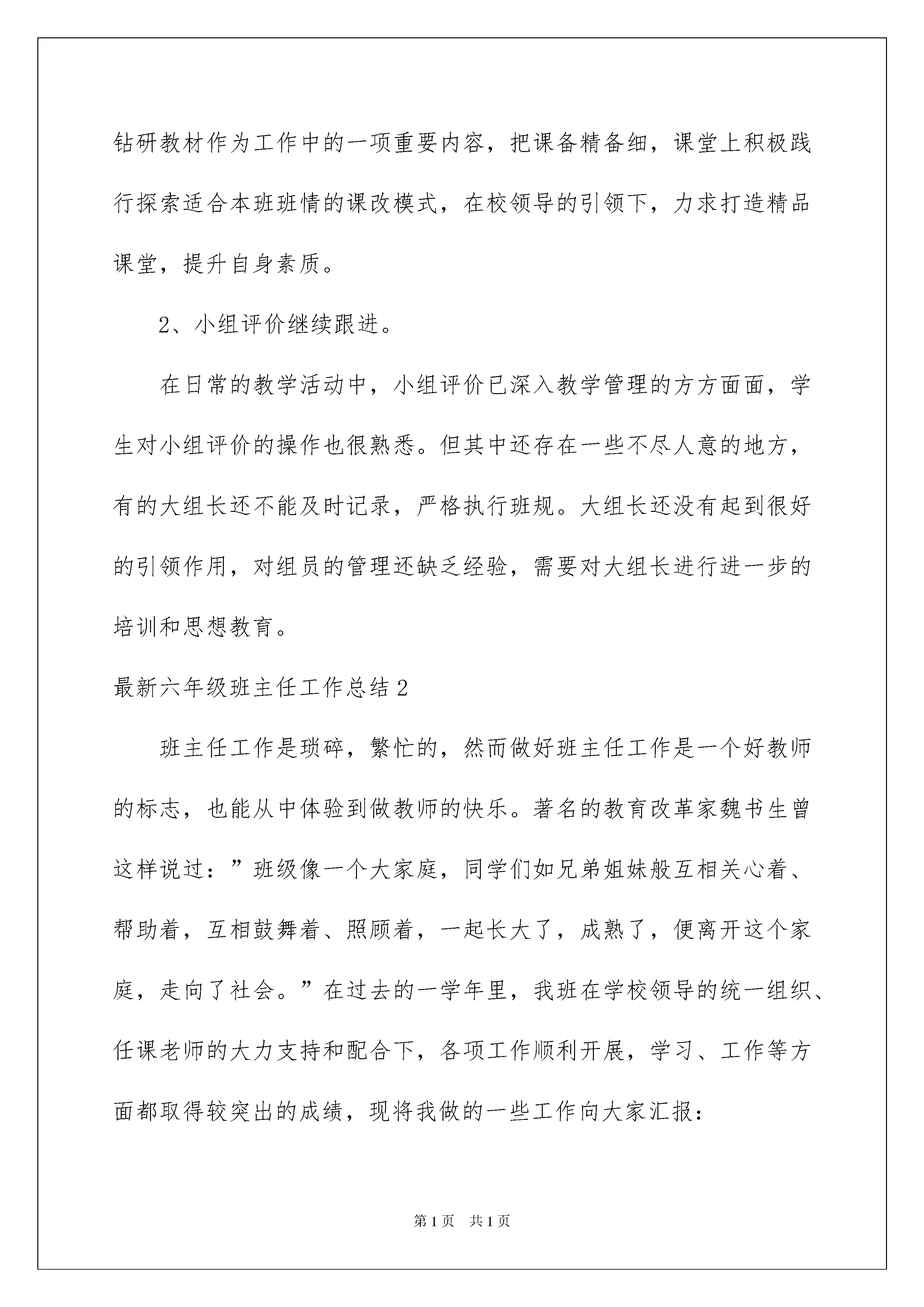 钻研教材作为工作中的一项重要内容，把课备精备细，课堂上积极践行探索适合本班班情的课改模式，在校领导的引领下，力求打造精品课堂，提升自身素质。

2、小组评价继续跟进。

在日常的教学活动中，小组评价已深入教学管理的方方面面，学生对小组评价的操作也很熟悉。但其中还存在一些不尽人意的地方，有的大组长还不能及时记录，严格执行班规。大组长还没有起到很好的引领作用，对组员的管理还缺乏经验，需要对大组长进行进一步的培训和思想教育。

最新六年级班主任工作总结2

班主任工作是琐碎，繁忙的，然而做好班主任工作是一个好教师的标志，也能从中体验到做教师的快乐。著名的教育改革家魏书生曾这样说过：”班级像一个大家庭，同学们如兄弟姐妹般互相关心着、帮助着，互相鼓舞着、照顾着，一起长大了，成熟了，便离开这个家庭，走向了社会。”在过去的一学年里，我班在学校领导的统一组织、任课老师的大力支持和配合下，各项工作顺利开展，学习、工作等方面都取得较突出的成绩，现将我做的一些工作向大家汇报：

第1页 共1页